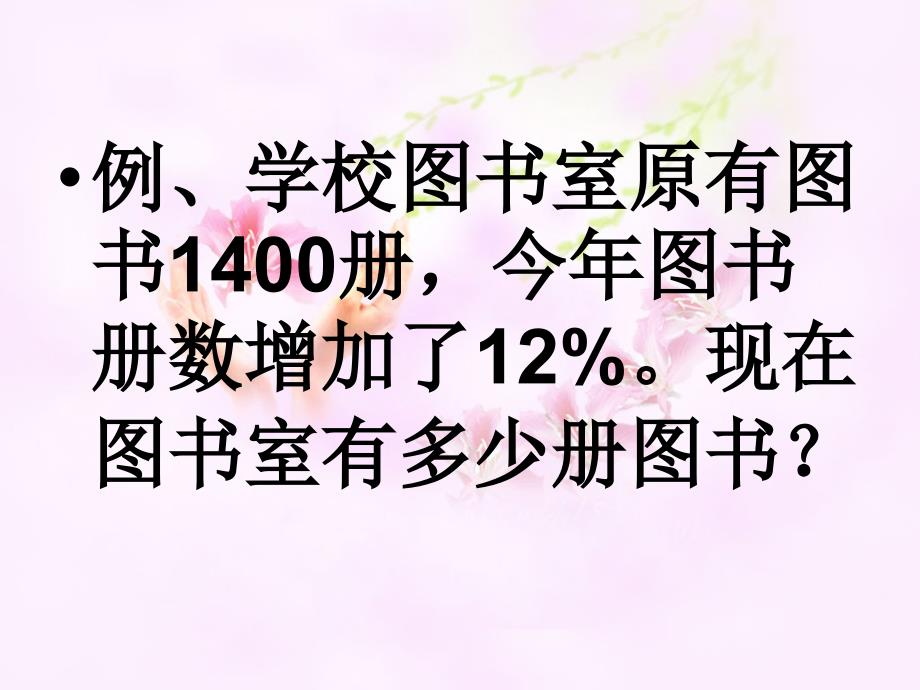 • 例、学校图书室原有图书1400册，今年图书册数增加了12%。现在图书室有多少册图书？